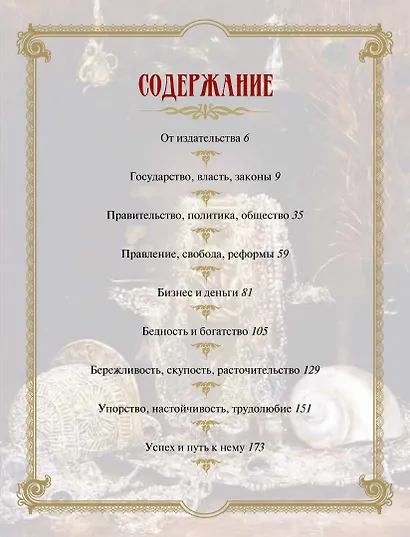 СОДЕРЖАНИЕ

От издательства 6

Государство, власть, законы 9

Правительство, политика, общество 35

Правление, свобода, реформы 59

Бизнес и деньги 81

Бедность и богатство 105

Бережливость, скупость, расточительство 129

Упорство, настойчивость, трудолюбие 151

Успех и путь к нему 173